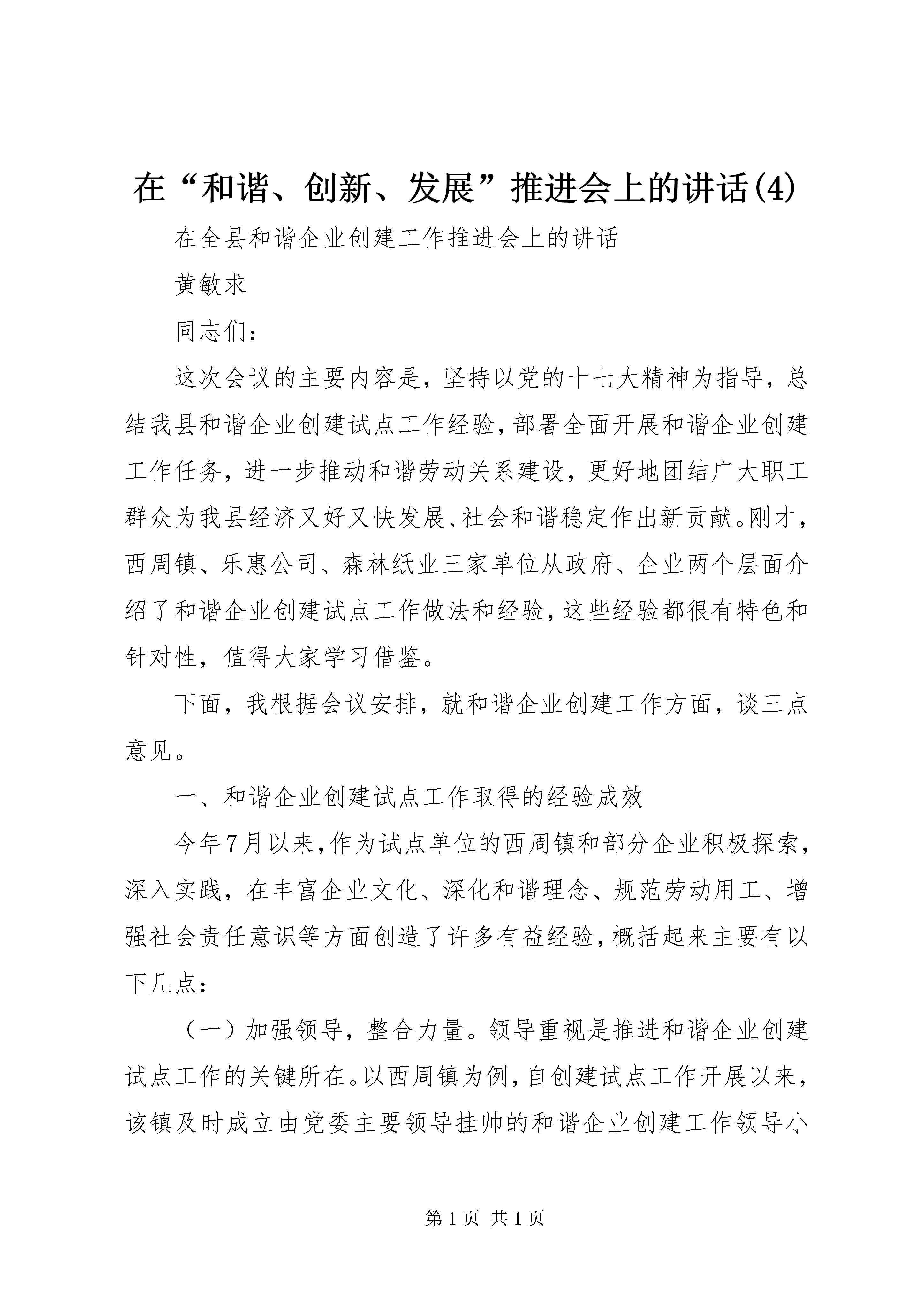 在“和谐、创新、发展”推进会上的讲话(4)

在全县和谐企业创建工作推进会上的讲话

黄敏求

同志们：

这次会议的主要内容是，坚持以党的十七大精神为指导，总结我县和谐企业创建试点工作经验，部署全面开展和谐企业创建工作任务，进一步推动和谐劳动关系建设，更好地团结广大职工群众为我县经济又好又快发展、社会和谐稳定作出新贡献。刚才，西周镇、乐惠公司、森林纸业三家单位从政府、企业两个层面介绍了和谐企业创建试点工作做法和经验，这些经验都很有特色和针对性，值得大家学习借鉴。

下面，我根据会议安排，就和谐企业创建工作方面，谈三点意见。

一、和谐企业创建试点工作取得的经验成效

今年7月以来，作为试点单位的西周镇和部分企业积极探索，深入实践，在丰富企业文化、深化和谐理念、规范劳动用工、增强社会责任意识等方面创造了许多有益经验，概括起来主要有以下几点：

（一）加强领导，整合力量。领导重视是推进和谐企业创建试点工作的关键所在。以西周镇为例，自创建试点工作开展以来，该镇及时成立由党委主要领导挂帅的和谐企业创建工作领导小

第1页 共1页